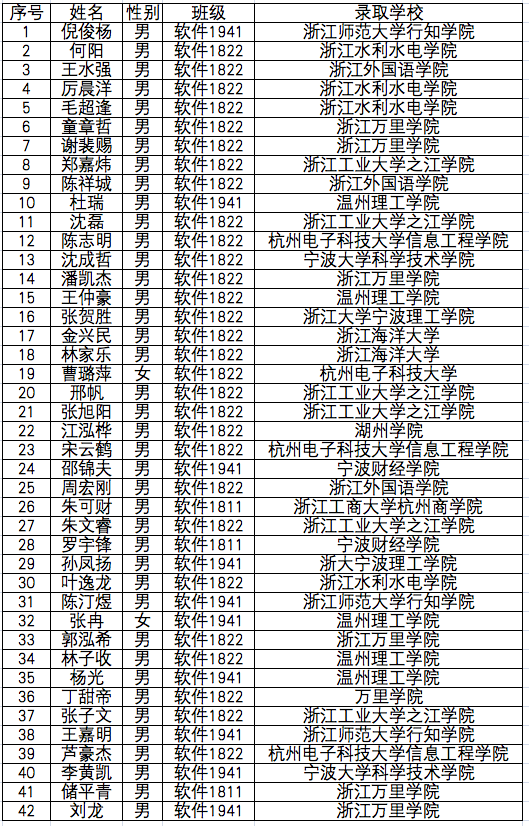 | 序号 | 姓名 | 性别 | 班级 | 录取学校 |
|---|---|---|---|---|
| 1 | 倪俊杨 | 男 | 软件1941 | 浙江师范大学行知学院 |
| 2 | 何阳 | 男 | 软件1822 | 浙江水利水电学院 |
| 3 | 王水强 | 男 | 软件1822 | 浙江外国语学院 |
| 4 | 厉晨洋 | 男 | 软件1822 | 浙江水利水电学院 |
| 5 | 毛超逢 | 男 | 软件1822 | 浙江水利水电学院 |
| 6 | 童章哲 | 男 | 软件1822 | 浙江万里学院 |
| 7 | 谢裴赐 | 男 | 软件1822 | 浙江万里学院 |
| 8 | 郑嘉炜 | 男 | 软件1822 | 浙江工业大学之江学院 |
| 9 | 陈祥城 | 男 | 软件1822 | 浙江外国语学院 |
| 10 | 杜瑞 | 男 | 软件1941 | 温州理工学院 |
| 11 | 沈磊 | 男 | 软件1822 | 浙江工业大学之江学院 |
| 12 | 陈志明 | 男 | 软件1822 | 杭州电子科技大学信息工程学院 |
| 13 | 沈成哲 | 男 | 软件1822 | 宁波大学科学技术学院 |
| 14 | 潘凯杰 | 男 | 软件1822 | 浙江万里学院 |
| 15 | 王仲豪 | 男 | 软件1822 | 温州理工学院 |
| 16 | 张贺胜 | 男 | 软件1822 | 浙江大学宁波理工学院 |
| 17 | 金兴民 | 男 | 软件1822 | 浙江海洋大学 |
| 18 | 林家乐 | 男 | 软件1822 | 浙江海洋大学 |
| 19 | 曹璐萍 | 女 | 软件1822 | 杭州电子科技大学 |
| 20 | 邢帆 | 男 | 软件1822 | 浙江工业大学之江学院 |
| 21 | 张旭阳 | 男 | 软件1822 | 浙江工业大学之江学院 |
| 22 | 江泓桦 | 男 | 软件1822 | 湖州学院 |
| 23 | 宋云鹤 | 男 | 软件1822 | 杭州电子科技大学信息工程学院 |
| 24 | 邵锦夫 | 男 | 软件1941 | 宁波财经学院 |
| 25 | 周宏刚 | 男 | 软件1822 | 浙江外国语学院 |
| 26 | 朱可财 | 男 | 软件1811 | 浙江工商大学杭州商学院 |
| 27 | 朱文睿 | 男 | 软件1822 | 浙江工业大学之江学院 |
| 28 | 罗宇锋 | 男 | 软件1811 | 宁波财经学院 |
| 29 | 孙凤扬 | 男 | 软件1941 | 浙大宁波理工学院 |
| 30 | 叶逸龙 | 男 | 软件1822 | 浙江水利水电学院 |
| 31 | 陈汀煜 | 男 | 软件1941 | 浙江师范大学行知学院 |
| 32 | 张冉 | 女 | 软件1941 | 温州理工学院 |
| 33 | 郭泓希 | 男 | 软件1822 | 浙江万里学院 |
| 34 | 林子收 | 男 | 软件1822 | 温州理工学院 |
| 35 | 杨光 | 男 | 软件1941 | 温州理工学院 |
| 36 | 丁甜帝 | 男 | 软件1822 | 万里学院 |
| 37 | 张子文 | 男 | 软件1822 | 浙江工业大学之江学院 |
| 38 | 王嘉明 | 男 | 软件1941 | 浙江师范大学行知学院 |
| 39 | 芦豪杰 | 男 | 软件1822 | 杭州电子科技大学信息工程学院 |
| 40 | 李黄凯 | 男 | 软件1941 | 宁波大学科学技术学院 |
| 41 | 储平青 | 男 | 软件1811 | 浙江万里学院 |
| 42 | 刘龙 | 男 | 软件1941 | 浙江万里学院 |